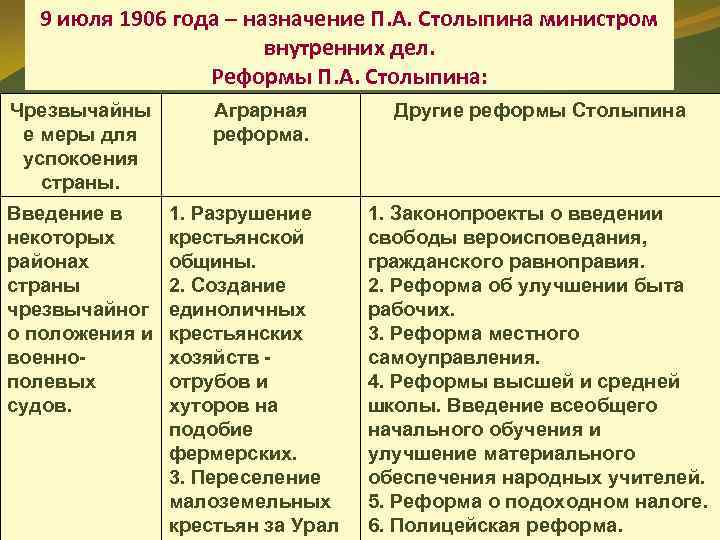 9 июля 1906 года – назначение П.А. Столыпина министром внутренних дел.
Реформы П.А. Столыпина:

| Чрезвычайные меры для успокоения страны. | Аграрная реформа. | Другие реформы Столыпина |
|---|---|---|
| Введение в некоторых районах страны чрезвычайного положения и военно-полевых судов. | 1. Разрушение крестьянской общины. 2. Создание единоличных крестьянских хозяйств - отрубов и хуторов на подобие фермерских. 3. Переселение малоземельных крестьян за Урал | 1. Законопроекты о введении свободы вероисповедания, гражданского равноправия. 2. Реформа об улучшении быта рабочих. 3. Реформа местного самоуправления. 4. Реформы высшей и средней школы. Введение всеобщего начального обучения и улучшение материального обеспечения народных учителей. 5. Реформа о подоходном налоге. 6. Полицейская реформа. |